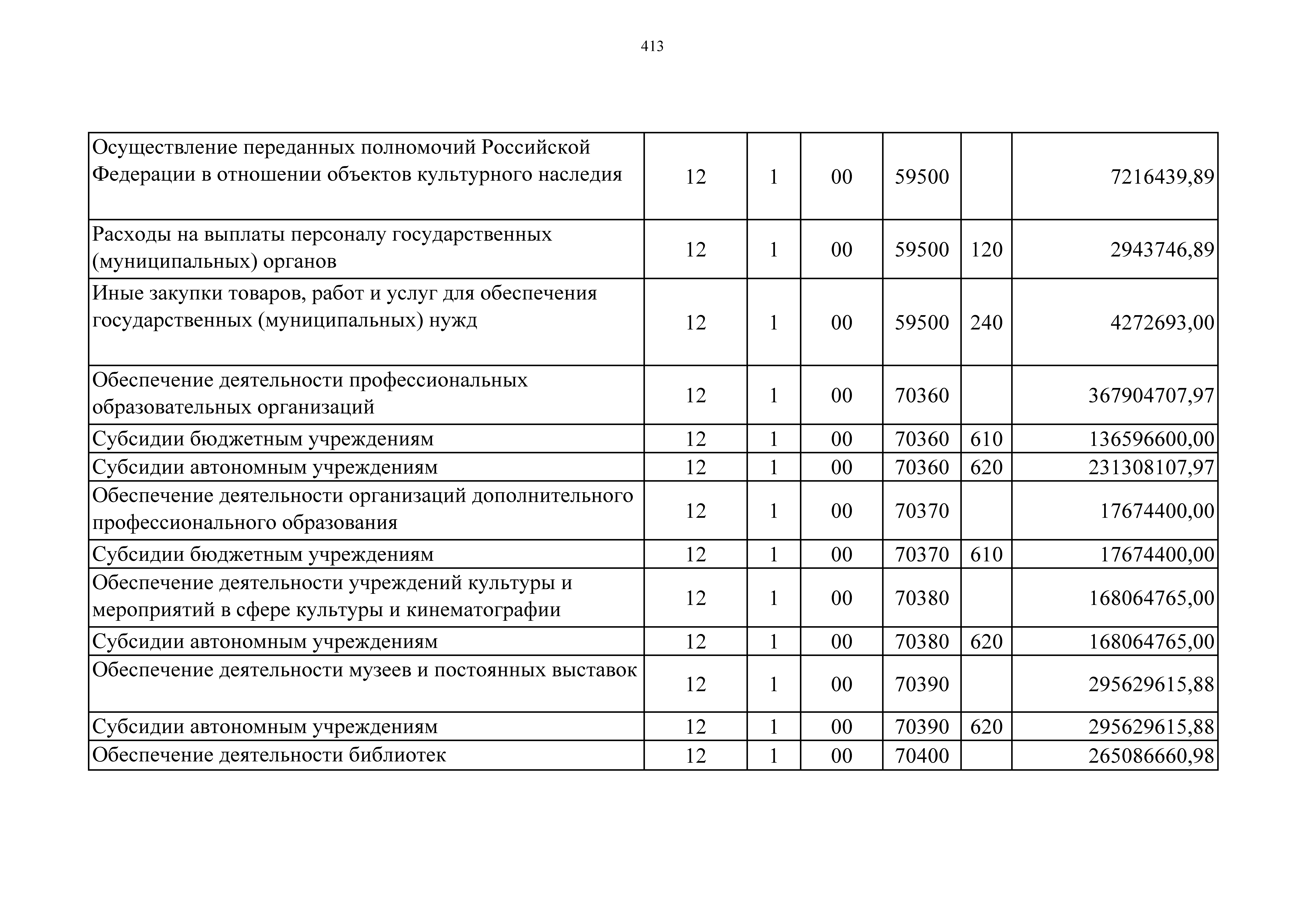 413

| | | | | | | |
|---|---|---|---|---|---|---|
| Осуществление переданных полномочий Российской Федерации в отношении объектов культурного наследия | 12 | 1 | 00 | 59500 | | 7216439,89 |
| Расходы на выплаты персоналу государственных (муниципальных) органов | 12 | 1 | 00 | 59500 | 120 | 2943746,89 |
| Иные закупки товаров, работ и услуг для обеспечения государственных (муниципальных) нужд | 12 | 1 | 00 | 59500 | 240 | 4272693,00 |
| Обеспечение деятельности профессиональных образовательных организаций | 12 | 1 | 00 | 70360 | | 367904707,97 |
| Субсидии бюджетным учреждениям | 12 | 1 | 00 | 70360 | 610 | 136596600,00 |
| Субсидии автономным учреждениям | 12 | 1 | 00 | 70360 | 620 | 231308107,97 |
| Обеспечение деятельности организаций дополнительного профессионального образования | 12 | 1 | 00 | 70370 | | 17674400,00 |
| Субсидии бюджетным учреждениям | 12 | 1 | 00 | 70370 | 610 | 17674400,00 |
| Обеспечение деятельности учреждений культуры и мероприятий в сфере культуры и кинематографии | 12 | 1 | 00 | 70380 | | 168064765,00 |
| Субсидии автономным учреждениям | 12 | 1 | 00 | 70380 | 620 | 168064765,00 |
| Обеспечение деятельности музеев и постоянных выставок | 12 | 1 | 00 | 70390 | | 295629615,88 |
| Субсидии автономным учреждениям | 12 | 1 | 00 | 70390 | 620 | 295629615,88 |
| Обеспечение деятельности библиотек | 12 | 1 | 00 | 70400 | | 265086660,98 |